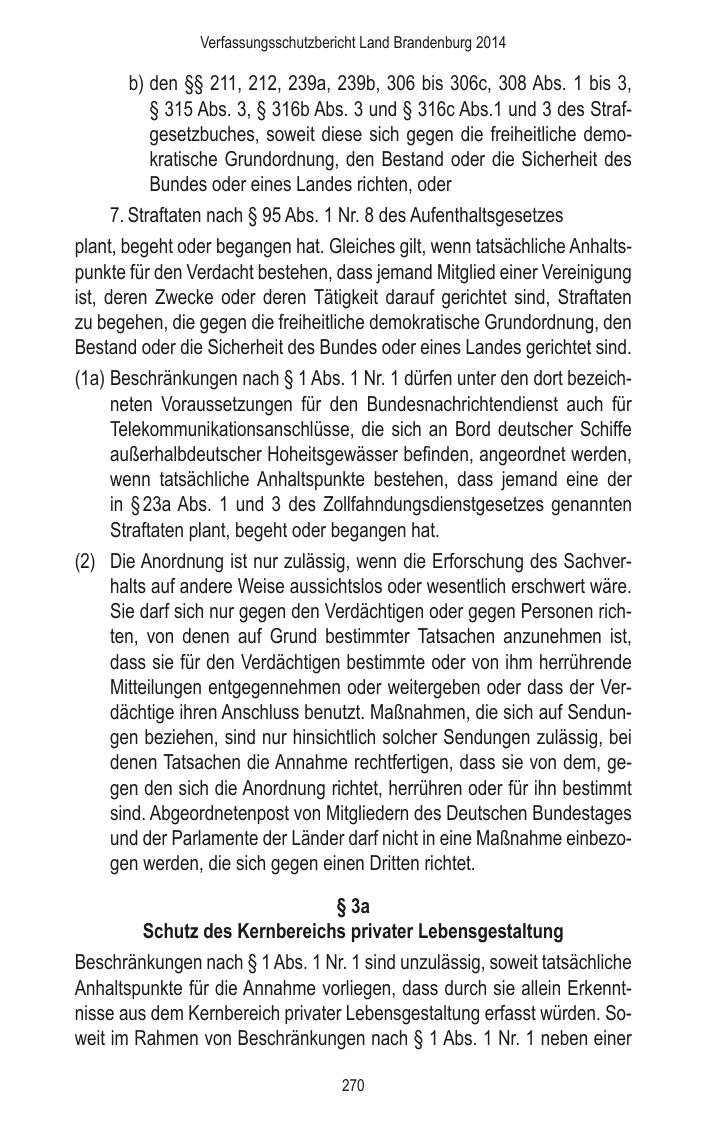 Verfassungsschutzbericht Land Brandenburg 2014

b) den §§ 211, 212, 239a, 239b, 306 bis 306c, 308 Abs. 1 bis 3, § 315 Abs. 3, § 316b Abs. 3 und § 316c Abs.1 und 3 des Strafgesetzbuches, soweit diese sich gegen die freiheitliche demokratische Grundordnung, den Bestand oder die Sicherheit des Bundes oder eines Landes richten, oder

7. Straftaten nach § 95 Abs. 1 Nr. 8 des Aufenthaltsgesetzes

plant, begeht oder begangen hat. Gleiches gilt, wenn tatsächliche Anhaltspunkte für den Verdacht bestehen, dass jemand Mitglied einer Vereinigung ist, deren Zwecke oder deren Tätigkeit darauf gerichtet sind, Straftaten zu begehen, die gegen die freiheitliche demokratische Grundordnung, den Bestand oder die Sicherheit des Bundes oder eines Landes gerichtet sind.

(1a) Beschränkungen nach § 1 Abs. 1 Nr. 1 dürfen unter den dort bezeichneten Voraussetzungen für den Bundesnachrichtendienst auch für Telekommunikationsanschlüsse, die sich an Bord deutscher Schiffe außerhalbdeutscher Hoheitsgewässer befinden, angeordnet werden, wenn tatsächliche Anhaltspunkte bestehen, dass jemand eine der in §23a Abs. 1 und 3 des Zollfahndungsdienstgesetzes genannten Straftaten plant, begeht oder begangen hat.

(2) Die Anordnung ist nur zulässig, wenn die Erforschung des Sachverhalts auf andere Weise aussichtslos oder wesentlich erschwert wäre. Sie darf sich nur gegen den Verdächtigen oder gegen Personen richten, von denen auf Grund bestimmter Tatsachen anzunehmen ist, dass sie für den Verdächtigen bestimmte oder von ihm herrührende Mitteilungen entgegennehmen oder weitergeben oder dass der Verdächtige ihren Anschluss benutzt. Maßnahmen, die sich auf Sendungen beziehen, sind nur hinsichtlich solcher Sendungen zulässig, bei denen Tatsachen die Annahme rechtfertigen, dass sie von dem, gegen den sich die Anordnung richtet, herrühren oder für ihn bestimmt sind. Abgeordnetenpost von Mitgliedern des Deutschen Bundestages und der Parlamente der Länder darf nicht in eine Maßnahme einbezogen werden, die sich gegen einen Dritten richtet.

§ 3a
Schutz des Kernbereichs privater Lebensgestaltung

Beschränkungen nach § 1 Abs. 1 Nr. 1 sind unzulässig, soweit tatsächliche Anhaltspunkte für die Annahme vorliegen, dass durch sie allein Erkenntnisse aus dem Kernbereich privater Lebensgestaltung erfasst würden. Soweit im Rahmen von Beschränkungen nach § 1 Abs. 1 Nr. 1 neben einer

270